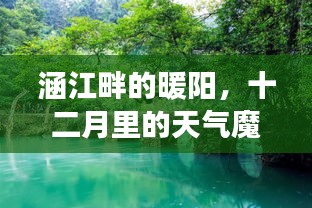 涵江畔的暖阳，十二月里的天气魔